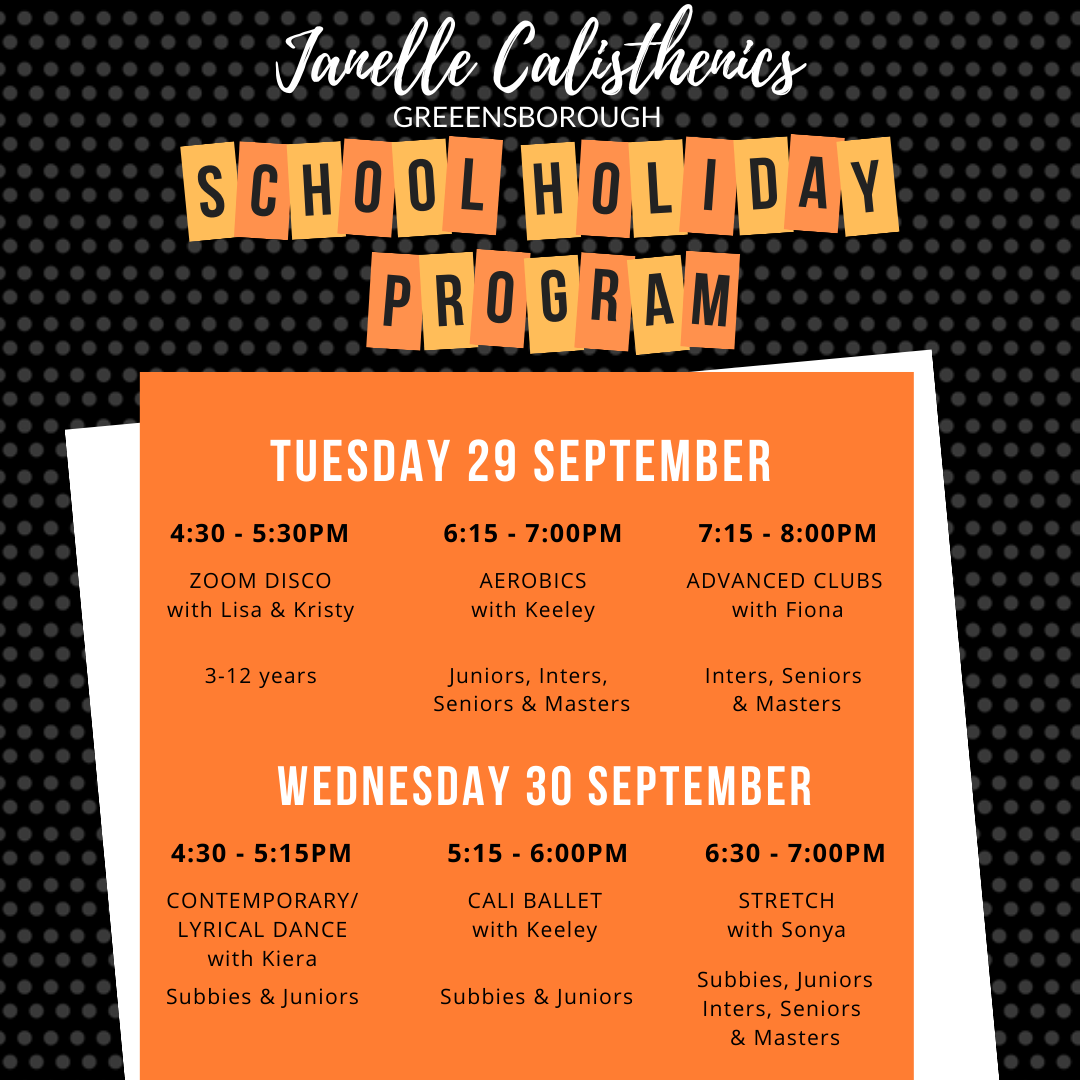 Janelle Calisthenics
GREENSBOROUGH

SCHOOL HOLIDAY PROGRAM

TUESDAY 29 SEPTEMBER

4:30 - 5:30PM
ZOOM DISCO with Lisa & Kristy
3-12 years

6:15 - 7:00PM
AEROBICS with Keeley
Juniors, Inters, Seniors & Masters

7:15 - 8:00PM
ADVANCED CLUBS with Fiona
Inters, Seniors & Masters

WEDNESDAY 30 SEPTEMBER

4:30 - 5:15PM
CONTEMPORARY/ LYRICAL DANCE with Kiera
Subbies & Juniors

5:15 - 6:00PM
CALI BALLET with Keeley
Subbies & Juniors

6:30 - 7:00PM
STRETCH with Sonya
Subbies, Juniors Inters, Seniors & Masters